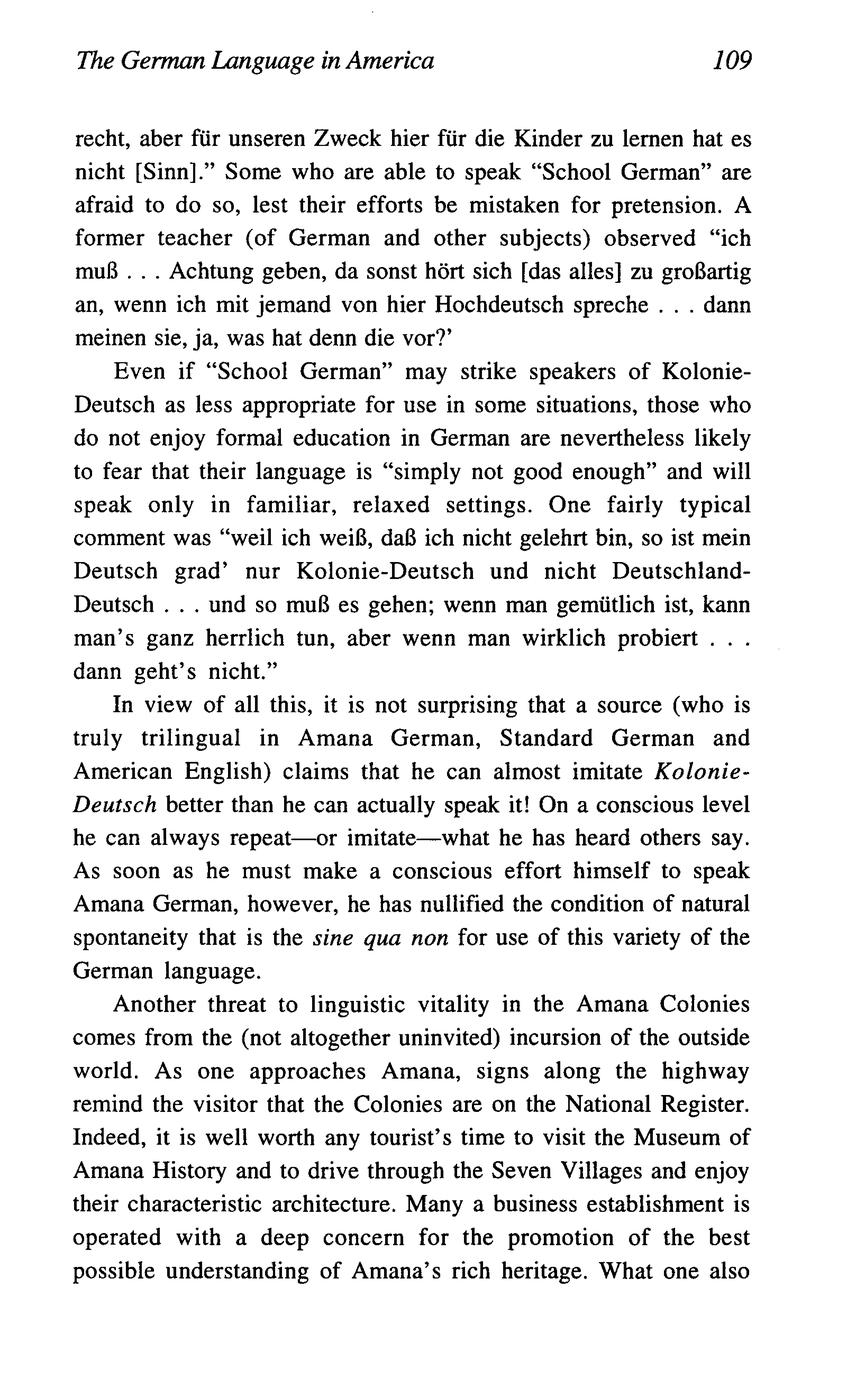 The German Language in America 109

recht, aber für unseren Zweck hier für die Kinder zu lernen hat es nicht [Sinn]." Some who are able to speak "School German" are afraid to do so, lest their efforts be mistaken for pretension. A former teacher (of German and other subjects) observed "ich muß . . . Achtung geben, da sonst hört sich [das alles] zu großartig an, wenn ich mit jemand von hier Hochdeutsch spreche . . . dann meinen sie, ja, was hat denn die vor?'

Even if "School German" may strike speakers of Kolonie-Deutsch as less appropriate for use in some situations, those who do not enjoy formal education in German are nevertheless likely to fear that their language is "simply not good enough" and will speak only in familiar, relaxed settings. One fairly typical comment was "weil ich weiß, daß ich nicht gelehrt bin, so ist mein Deutsch grad' nur Kolonie-Deutsch und nicht Deutschland-Deutsch . . . und so muß es gehen; wenn man gemütlich ist, kann man's ganz herrlich tun, aber wenn man wirklich probiert . . . dann geht's nicht."

In view of all this, it is not surprising that a source (who is truly trilingual in Amana German, Standard German and American English) claims that he can almost imitate Kolonie-Deutsch better than he can actually speak it! On a conscious level he can always repeat—or imitate—what he has heard others say. As soon as he must make a conscious effort himself to speak Amana German, however, he has nullified the condition of natural spontaneity that is the sine qua non for use of this variety of the German language.

Another threat to linguistic vitality in the Amana Colonies comes from the (not altogether uninvited) incursion of the outside world. As one approaches Amana, signs along the highway remind the visitor that the Colonies are on the National Register. Indeed, it is well worth any tourist's time to visit the Museum of Amana History and to drive through the Seven Villages and enjoy their characteristic architecture. Many a business establishment is operated with a deep concern for the promotion of the best possible understanding of Amana's rich heritage. What one also